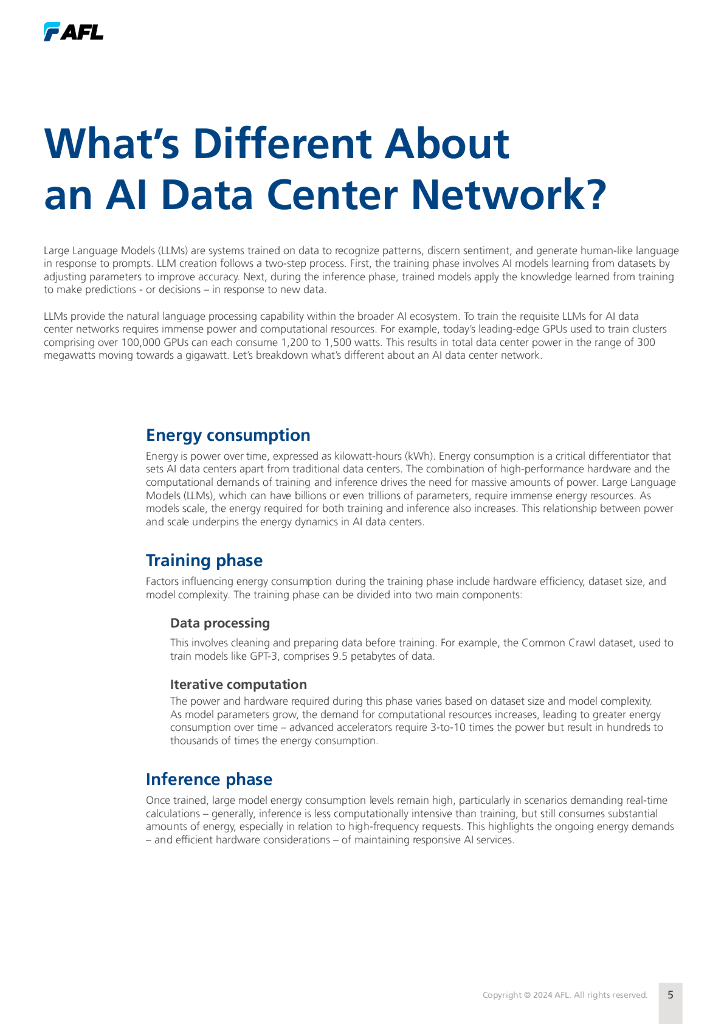 AFL

What's Different About an AI Data Center Network?

Large Language Models (LLMs) are systems trained on data to recognize patterns, discern sentiment, and generate human-like language in response to prompts. LLM creation follows a two-step process. First, the training phase involves AI models learning from datasets by adjusting parameters to improve accuracy. Next, during the inference phase, trained models apply the knowledge learned from training to make predictions - or decisions – in response to new data.

LLMs provide the natural language processing capability within the broader AI ecosystem. To train the requisite LLMs for AI data center networks requires immense power and computational resources. For example, today's leading-edge GPUs used to train clusters comprising over 100,000 GPUs can each consume 1,200 to 1,500 watts. This results in total data center power in the range of 300 megawatts moving towards a gigawatt. Let's breakdown what's different about an AI data center network.

Energy consumption

Energy is power over time, expressed as kilowatt-hours (kWh). Energy consumption is a critical differentiator that sets AI data centers apart from traditional data centers. The combination of high-performance hardware and the computational demands of training and inference drives the need for massive amounts of power. Large Language Models (LLMs), which can have billions or even trillions of parameters, require immense energy resources. As models scale, the energy required for both training and inference also increases. This relationship between power and scale underpins the energy dynamics in AI data centers.

Training phase

Factors influencing energy consumption during the training phase include hardware efficiency, dataset size, and model complexity. The training phase can be divided into two main components:

Data processing

This involves cleaning and preparing data before training. For example, the Common Crawl dataset, used to train models like GPT-3, comprises 9.5 petabytes of data.

Iterative computation

The power and hardware required during this phase varies based on dataset size and model complexity. As model parameters grow, the demand for computational resources increases, leading to greater energy consumption over time – advanced accelerators require 3-to-10 times the power but result in hundreds to thousands of times the energy consumption.

Inference phase

Once trained, large model energy consumption levels remain high, particularly in scenarios demanding real-time calculations – generally, inference is less computationally intensive than training, but still consumes substantial amounts of energy, especially in relation to high-frequency requests. This highlights the ongoing energy demands – and efficient hardware considerations – of maintaining responsive AI services.

Copyright © 2024 AFL. All rights reserved. 5